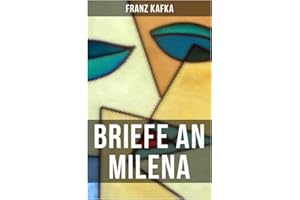 FRANZ KAFKA

BRIEFE AN MILENA